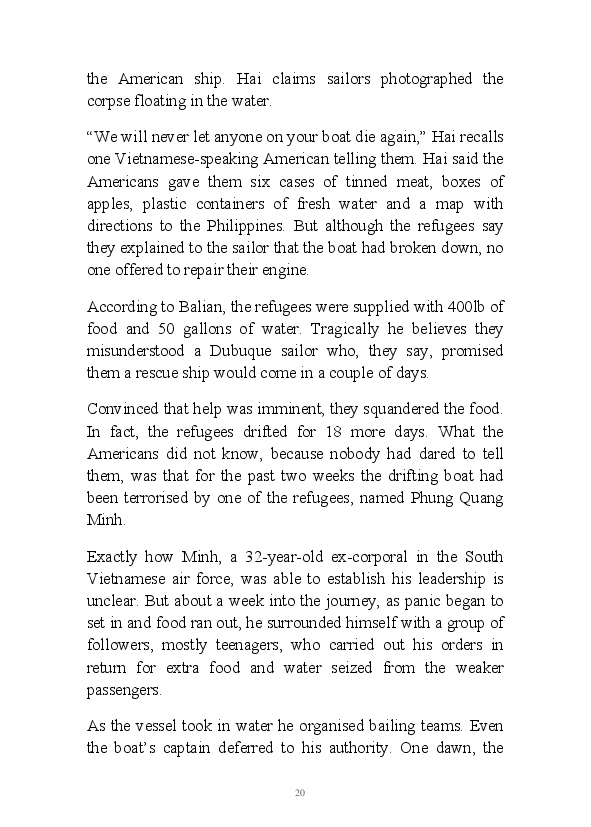 the American ship. Hai claims sailors photographed the corpse floating in the water.

“We will never let anyone on your boat die again,” Hai recalls one Vietnamese-speaking American telling them. Hai said the Americans gave them six cases of tinned meat, boxes of apples, plastic containers of fresh water and a map with directions to the Philippines. But although the refugees say they explained to the sailor that the boat had broken down, no one offered to repair their engine.

According to Balian, the refugees were supplied with 400lb of food and 50 gallons of water. Tragically he believes they misunderstood a Dubuque sailor who, they say, promised them a rescue ship would come in a couple of days.

Convinced that help was imminent, they squandered the food. In fact, the refugees drifted for 18 more days. What the Americans did not know, because nobody had dared to tell them, was that for the past two weeks the drifting boat had been terrorised by one of the refugees, named Phung Quang Minh.

Exactly how Minh, a 32-year-old ex-corporal in the South Vietnamese air force, was able to establish his leadership is unclear. But about a week into the journey, as panic began to set in and food ran out, he surrounded himself with a group of followers, mostly teenagers, who carried out his orders in return for extra food and water seized from the weaker passengers.

As the vessel took in water he organised bailing teams. Even the boat’s captain deferred to his authority. One dawn, the

20